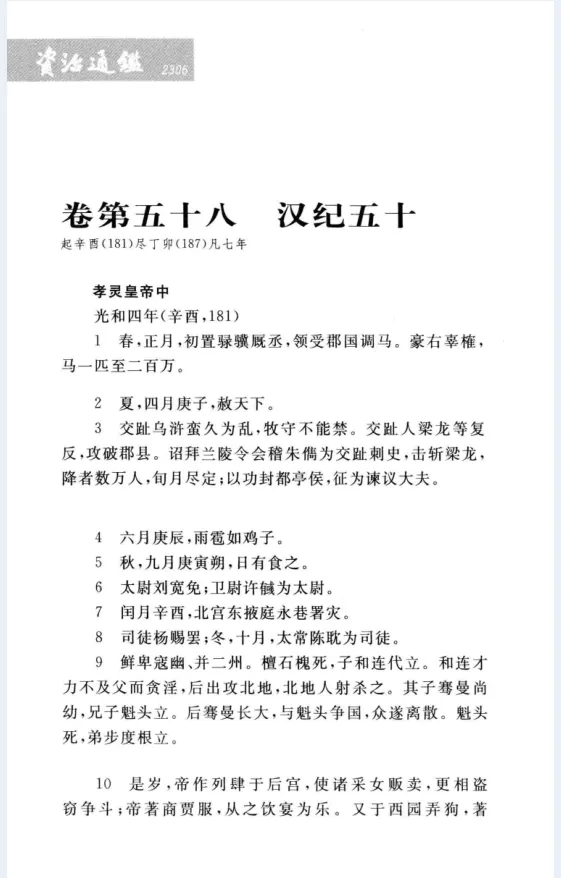 资治通鉴 2306

卷第五十八　汉纪五十

起辛酉(181)尽丁卯(187)凡七年

孝灵皇帝中

光和四年(辛酉,181)

1　春,正月,初置騄骥厩丞,领受郡国调马。豪右辜榷,马一匹至二百万。

2　夏,四月庚子,赦天下。

3　交趾乌浒蛮久为乱,牧守不能禁。交趾人梁龙等复反,攻破郡县。诏拜兰陵令会稽朱儁为交趾刺史,击斩梁龙,降者数万人,旬月尽定;以功封都亭侯,征为谏议大夫。

4　六月庚辰,雨雹如鸡子。

5　秋,九月庚寅朔,日有食之。

6　太尉刘宽免;卫尉许馘为太尉。

7　闰月辛酉,北宫东掖庭永巷署灾。

8　司徒杨赐罢;冬,十月,太常陈耽为司徒。

9　鲜卑寇幽、并二州。檀石槐死,子和连代立。和连才力不及父而贪淫,后出攻北地,北地人射杀之。其子骞曼尚幼,兄子魁头立。后骞曼长大,与魁头争国,众遂离散。魁头死,弟步度根立。

10　是岁,帝作列肆于后宫,使诸采女贩卖,更相盗窃争斗;帝著商贾服,从之饮宴为乐。又于西园弄狗,著